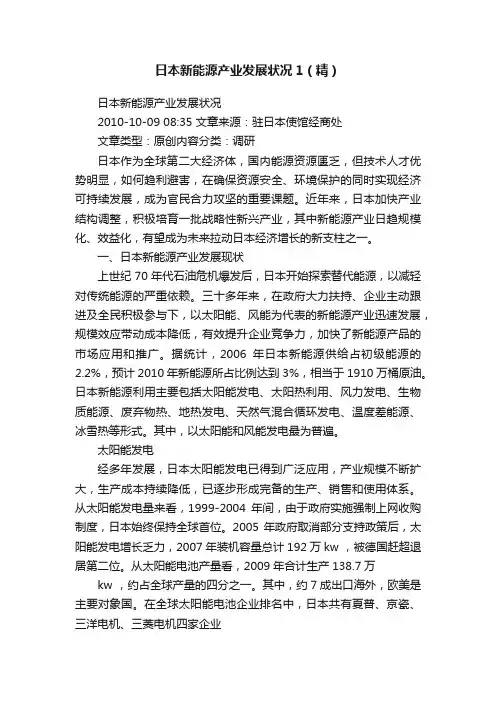 日本新能源产业发展状况 1（精）

日本新能源产业发展状况

2010-10-09 08:35 文章来源：驻日本使馆经商处

文章类型：原创内容分类：调研

日本作为全球第二大经济体，国内能源资源匮乏，但技术人才优势明显，如何趋利避害，在确保资源安全、环境保护的同时实现经济可持续发展，成为官民合力攻坚的重要课题。近年来，日本加快产业结构调整，积极培育一批战略性新兴产业，其中新能源产业日趋规模化、效益化，有望成为未来拉动日本经济增长的新支柱之一。

一、日本新能源产业发展现状

上世纪 70 年代石油危机爆发后，日本开始探索替代能源，以减轻对传统能源的严重依赖。三十多年来，在政府大力扶持、企业主动跟进及全民积极参与下，以太阳能、风能为代表的新能源产业迅速发展，规模效应带动成本降低，有效提升企业竞争力，加快了新能源产品的市场应用和推广。据统计，2006 年日本新能源供给占初级能源的 2.2%，预计 2010 年新能源所占比例达到 3%，相当于 1910 万桶原油。日本新能源利用主要包括太阳能发电、太阳热利用、风力发电、生物质能源、废弃物热、地热发电、天然气混合循环发电、温度差能源、冰雪热等形式。其中，以太阳能和风能发电最为普遍。

太阳能发电

经多年发展，日本太阳能发电已得到广泛应用，产业规模不断扩大，生产成本持续降低，已逐步形成完备的生产、销售和使用体系。从太阳能发电量来看，1999-2004 年间，由于政府实施强制上网收购制度，日本始终保持全球首位。2005 年政府取消部分支持政策后，太阳能发电增长乏力，2007 年装机容量总计 192 万 kw ，被德国赶超退居第二位。从太阳能电池产量看，2009 年合计生产 138.7 万

kw ，约占全球产量的四分之一。其中，约 7 成出口海外，欧美是主要对象国。在全球太阳能电池企业排名中，日本共有夏普、京瓷、三洋电机、三菱电机四家企业